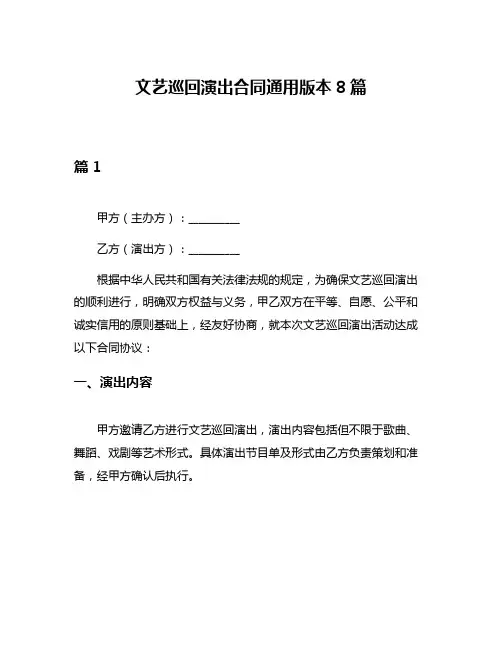 文艺巡回演出合同通用版本 8 篇

篇 1

甲方（主办方）：__________

乙方（演出方）：__________

根据中华人民共和国有关法律法规的规定，为确保文艺巡回演出的顺利进行，明确双方权益与义务，甲乙双方在平等、自愿、公平和诚实信用的原则基础上，经友好协商，就本次文艺巡回演出活动达成以下合同协议：

一、演出内容

甲方邀请乙方进行文艺巡回演出，演出内容包括但不限于歌曲、舞蹈、戏剧等艺术形式。具体演出节目单及形式由乙方负责策划和准备，经甲方确认后执行。